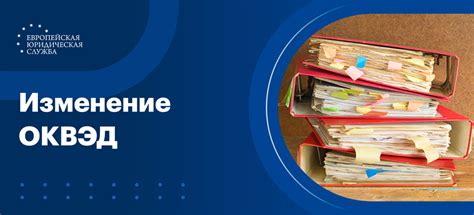 ЕВРОПЕЙСКАЯ ЮРИДИЧЕСКАЯ СЛУЖБА

Изменение ОКВЭД